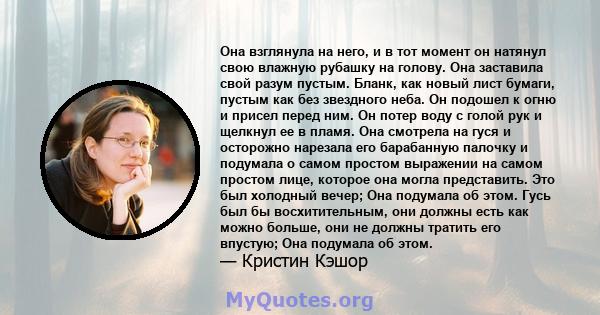 Она взглянула на него, и в тот момент он натянул свою влажную рубашку на голову. Она заставила свой разум пустым. Бланк, как новый лист бумаги, пустым как без звездного неба. Он подошел к огню и присел перед ним. Он потер воду с голой рук и щелкнул ее в пламя. Она смотрела на гуся и осторожно нарезала его барабанную палочку и подумала о самом простом выражении на самом простом лице, которое она могла представить. Это был холодный вечер; Она подумала об этом. Гусь был бы восхитительным, они должны есть как можно больше, они не должны тратить его впустую; Она подумала об этом.
— Кристин Кэшор

MyQuotes.org